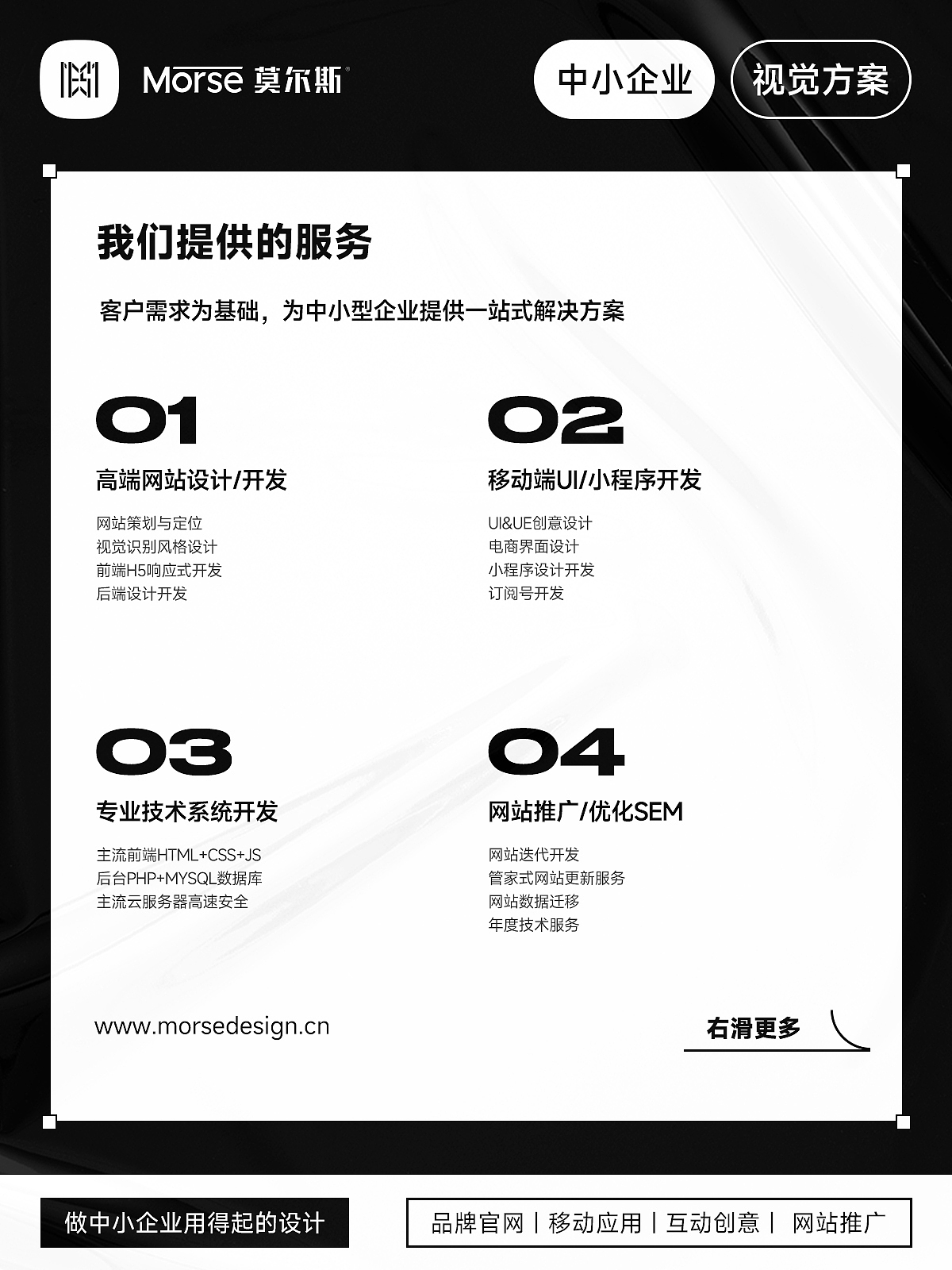 Morse 莫尔斯®

中小企业

视觉方案

我们提供的服务

客户需求为基础，为中小型企业提供一站式解决方案

01

高端网站设计/开发

网站策划与定位
视觉识别风格设计
前端H5响应式开发
后端设计开发

02

移动端UI/小程序开发

UI&UE创意设计
电商界面设计
小程序设计开发
订阅号开发

03

专业技术系统开发

主流前端HTML+CSS+JS
后台PHP+MYSQL数据库
主流云服务器高速安全

04

网站推广/优化SEM

网站迭代开发
管家式网站更新服务
网站数据迁移
年度技术服务

www.morsedesign.cn

右滑更多

做中小企业用得起的设计

品牌官网 | 移动应用 | 互动创意 | 网站推广